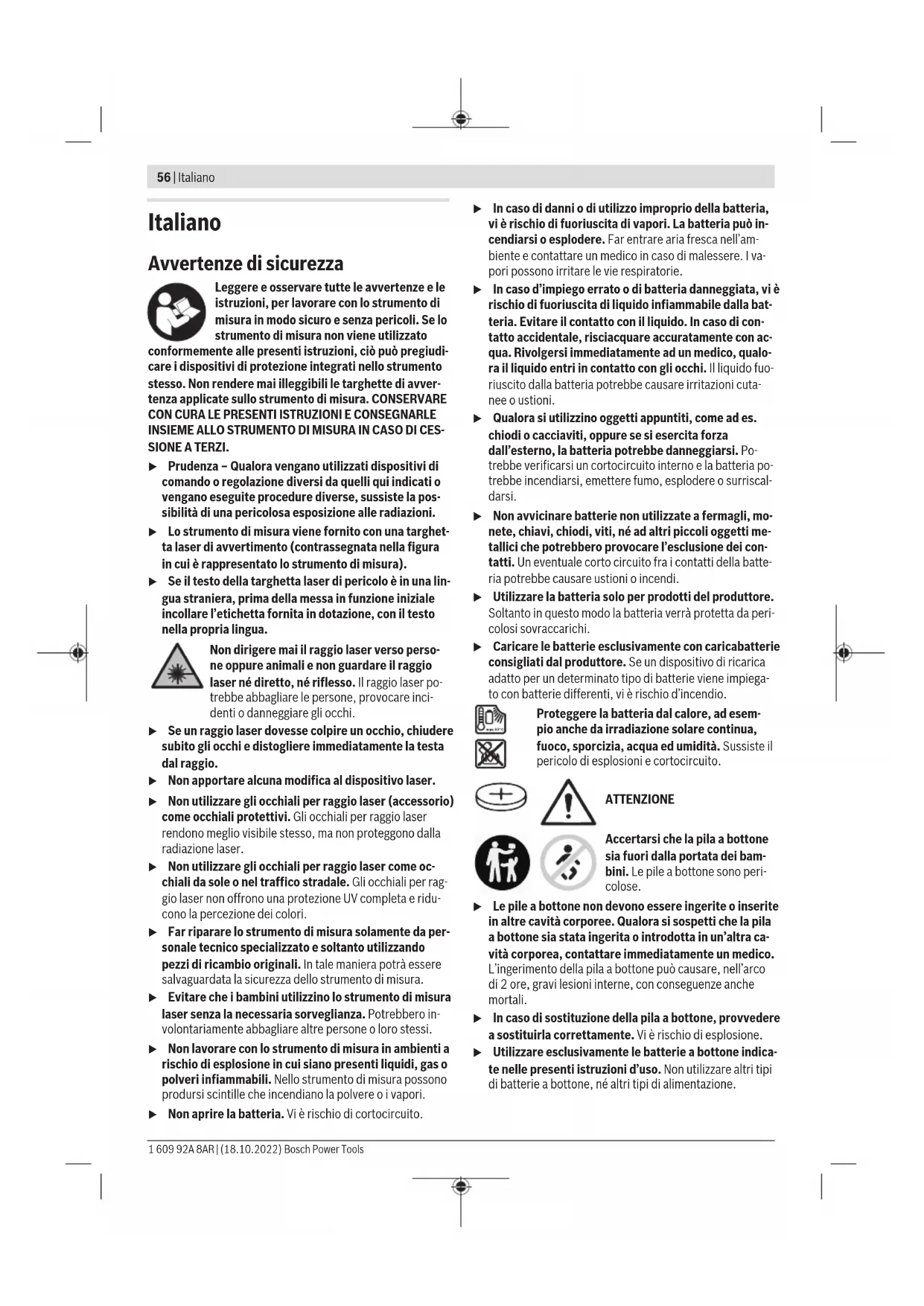 56 | Italiano

Italiano

Avvertenze di sicurezza

Leggere e osservare tutte le avvertenze e le istruzioni, per lavorare con lo strumento di misura in modo sicuro e senza pericoli. Se lo strumento di misura non viene utilizzato conformemente alle presenti istruzioni, ciò può pregiudicare i dispositivi di protezione integrati nello strumento stesso. Non rendere mai illeggibili le targhette di avvertenza applicate sullo strumento di misura. CONSERVARE CON CURA LE PRESENTI ISTRUZIONI E CONSEGNARLE INSIEME ALLO STRUMENTO DI MISURA IN CASO DI CESSIONE A TERZI.

▶ Prudenza – Qualora vengano utilizzati dispositivi di comando o regolazione diversi da quelli qui indicati o vengano eseguite procedure diverse, sussiste la possibilità di una pericolosa esposizione alle radiazioni.

▶ Lo strumento di misura viene fornito con una targhetta laser di avvertimento (contrassegnata nella figura in cui è rappresentato lo strumento di misura).

▶ Se il testo della targhetta laser di pericolo è in una lingua straniera, prima della messa in funzione iniziale incollare l'etichetta fornita in dotazione, con il testo nella propria lingua.

Non dirigere mai il raggio laser verso persone oppure animali e non guardare il raggio laser né diretto, né riflesso. Il raggio laser potrebbe abbagliare le persone, provocare incidenti o danneggiare gli occhi.

▶ Se un raggio laser dovesse colpire un occhio, chiudere subito gli occhi e distogliere immediatamente la testa dal raggio.

▶ Non apportare alcuna modifica al dispositivo laser.

▶ Non utilizzare gli occhiali per raggio laser (accessorio) come occhiali protettivi. Gli occhiali per raggio laser rendono meglio visibile stesso, ma non proteggono dalla radiazione laser.

▶ Non utilizzare gli occhiali per raggio laser come occhiali da sole o nel traffico stradale. Gli occhiali per raggio laser non offrono una protezione UV completa e riducono la percezione dei colori.

▶ Far riparare lo strumento di misura solamente da personale tecnico specializzato e soltanto utilizzando pezzi di ricambio originali. In tale maniera potrà essere salvaguardata la sicurezza dello strumento di misura.

▶ Evitare che i bambini utilizzino lo strumento di misura laser senza la necessaria sorveglianza. Potrebbero involontariamente abbagliare altre persone o loro stessi.

▶ Non lavorare con lo strumento di misura in ambienti a rischio di esplosione in cui siano presenti liquidi, gas o polveri infiammabili. Nello strumento di misura possono prodursi scintille che incendiano la polvere o i vapori.

▶ Non aprire la batteria. Vi è rischio di cortocircuito.

▶ In caso di danni o di utilizzo improprio della batteria, vi è rischio di fuoriuscita di vapori. La batteria può incendiarsi o esplodere. Far entrare aria fresca nell'ambiente e contattare un medico in caso di malessere. I vapori possono irritare le vie respiratorie.

▶ In caso d'impiego errato o di batteria danneggiata, vi è rischio di fuoriuscita di liquido infiammabile dalla batteria. Evitare il contatto con il liquido. In caso di contatto accidentale, risciacquare accuratamente con acqua. Rivolgersi immediatamente ad un medico, qualora il liquido entri in contatto con gli occhi. Il liquido fuoriuscito dalla batteria potrebbe causare irritazioni cutanee o ustioni.

▶ Qualora si utilizzino oggetti appuntiti, come ad es. chiodi o cacciaviti, oppure se si esercita forza dall'esterno, la batteria potrebbe danneggiarsi. Potrebbe verificarsi un cortocircuito interno e la batteria potrebbe incendiarsi, emettere fumo, esplodere o surriscaldarsi.

▶ Non avvicinare batterie non utilizzate a fermagli, monete, chiavi, chiodi, viti, né ad altri piccoli oggetti metallici che potrebbero provocare l'esclusione dei contatti. Un eventuale corto circuito fra i contatti della batteria potrebbe causare ustioni o incendi.

▶ Utilizzare la batteria solo per prodotti del produttore. Soltanto in questo modo la batteria verrà protetta da pericolosi sovraccarichi.

▶ Caricare le batterie esclusivamente con caricabatterie consigliati dal produttore. Se un dispositivo di ricarica adatto per un determinato tipo di batterie viene impiegato con batterie differenti, vi è rischio d'incendio.

Proteggere la batteria dal calore, ad esempio anche da irradiazione solare continua, fuoco, sporcizia, acqua ed umidità. Sussiste il pericolo di esplosioni e cortocircuito.

ATTENZIONE

Accertarsi che la pila a bottone sia fuori dalla portata dei bambini. Le pile a bottone sono pericolose.

▶ Le pile a bottone non devono essere ingerite o inserite in altre cavità corporee. Qualora si sospetti che la pila a bottone sia stata ingerita o introdotta in un'altra cavità corporea, contattare immediatamente un medico. L'ingerimento della pila a bottone può causare, nell'arco di 2 ore, gravi lesioni interne, con conseguenze anche mortali.

▶ In caso di sostituzione della pila a bottone, provvedere a sostituirla correttamente. Vi è rischio di esplosione.

▶ Utilizzare esclusivamente le batterie a bottone indicate nelle presenti istruzioni d'uso. Non utilizzare altri tipi di batterie a bottone, né altri tipi di alimentazione.

1 609 92A 8AR | (18.10.2022) Bosch Power Tools